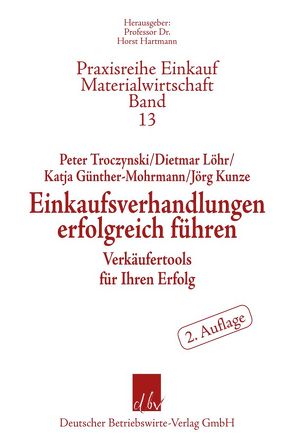 Herausgeber:
Professor Dr.
Horst Hartmann

Praxisreihe Einkauf
Materialwirtschaft
Band
13

Peter Troczynski/Dietmar Löhr/
Katja Günther-Mohrmann/Jörg Kunze

Einkaufsverhandlungen erfolgreich führen

Verkäufertools für Ihren Erfolg

2. Auflage

dbv

Deutscher Betriebswirte-Verlag GmbH